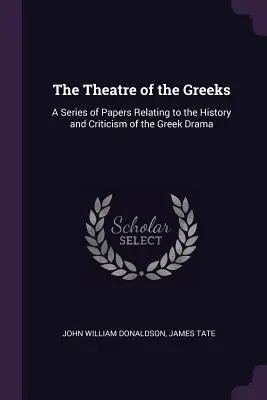 The Theatre of the Greeks

A Series of Papers Relating to the History and Criticism of the Greek Drama

Scholar
SELECT

JOHN WILLIAM DONALDSON, JAMES TATE